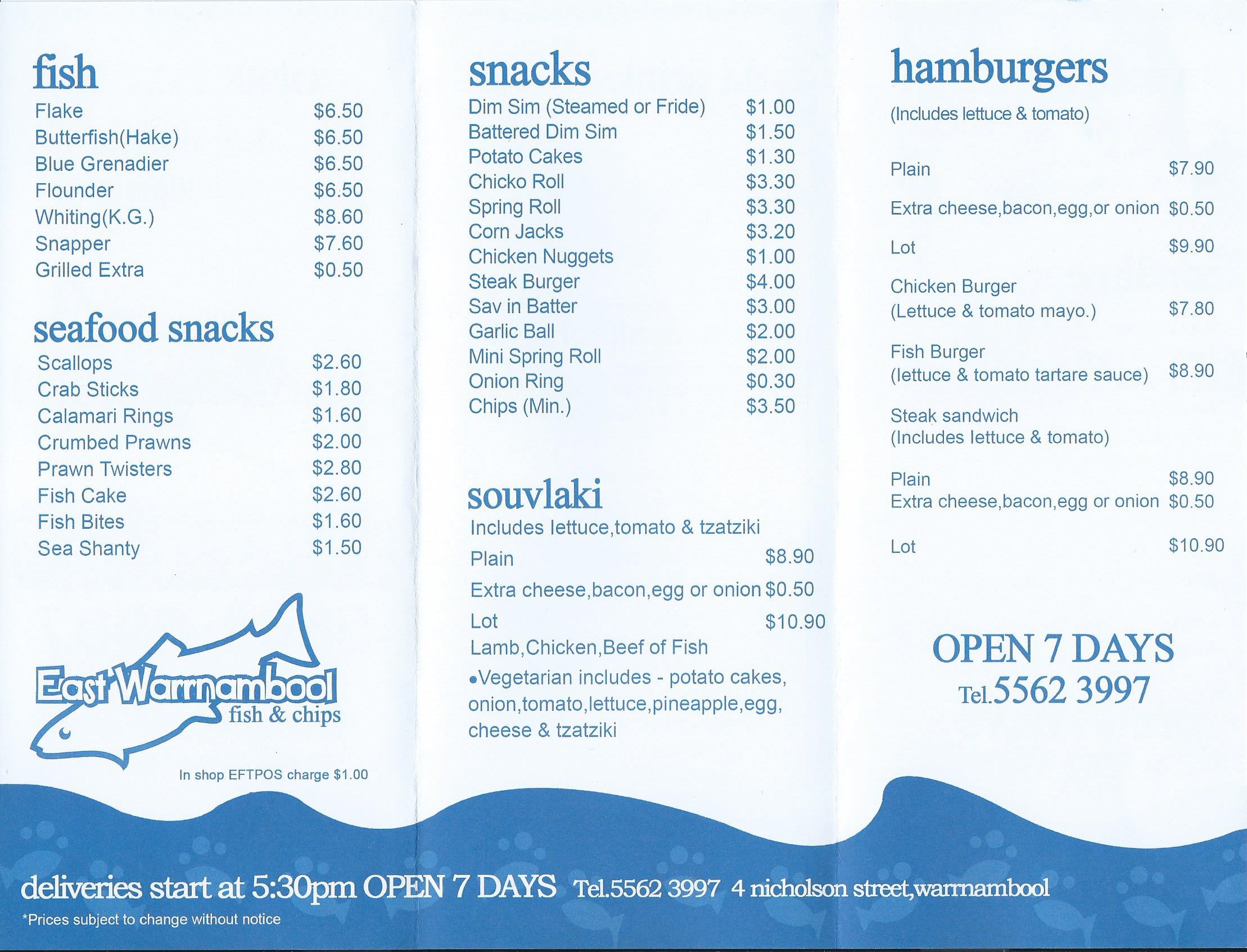 fish

Flake $6.50
Butterfish(Hake) $6.50
Blue Grenadier $6.50
Flounder $6.50
Whiting(K.G.) $8.60
Snapper $7.60
Grilled Extra $0.50

seafood snacks

Scallops $2.60
Crab Sticks $1.80
Calamari Rings $1.60
Crumbed Prawns $2.00
Prawn Twisters $2.80
Fish Cake $2.60
Fish Bites $1.60
Sea Shanty $1.50

East Warrnambool fish & chips

In shop EFTPOS charge $1.00

snacks

Dim Sim (Steamed or Fride) $1.00
Battered Dim Sim $1.50
Potato Cakes $1.30
Chicko Roll $3.30
Spring Roll $3.30
Corn Jacks $3.20
Chicken Nuggets $1.00
Steak Burger $4.00
Sav in Batter $3.00
Garlic Ball $2.00
Mini Spring Roll $2.00
Onion Ring $0.30
Chips (Min.) $3.50

souvlaki

Includes lettuce,tomato & tzatziki
Plain $8.90
Extra cheese,bacon,egg or onion $0.50
Lot $10.90
Lamb,Chicken,Beef of Fish
•Vegetarian includes - potato cakes, onion,tomato,lettuce,pineapple,egg, cheese & tzatziki

hamburgers

(Includes lettuce & tomato)

Plain $7.90
Extra cheese,bacon,egg,or onion $0.50
Lot $9.90
Chicken Burger (Lettuce & tomato mayo.) $7.80
Fish Burger (lettuce & tomato tartare sauce) $8.90
Steak sandwich (Includes lettuce & tomato)
Plain $8.90
Extra cheese,bacon,egg or onion $0.50
Lot $10.90

OPEN 7 DAYS
Tel.5562 3997

deliveries start at 5:30pm OPEN 7 DAYS Tel.5562 3997 4 nicholson street,warrnambool
*Prices subject to change without notice